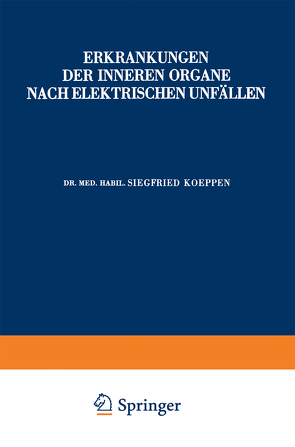 ERKRANKUNGEN
DER INNEREN ORGANE
NACH ELEKTRISCHEN UNFÄLLEN

DR. MED. HABIL. SIEGFRIED KOEPPEN

Springer